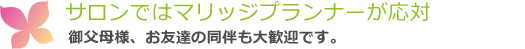 サロンではマリッジプランナーが応対

御父母様、お友達の同伴も大歓迎です。